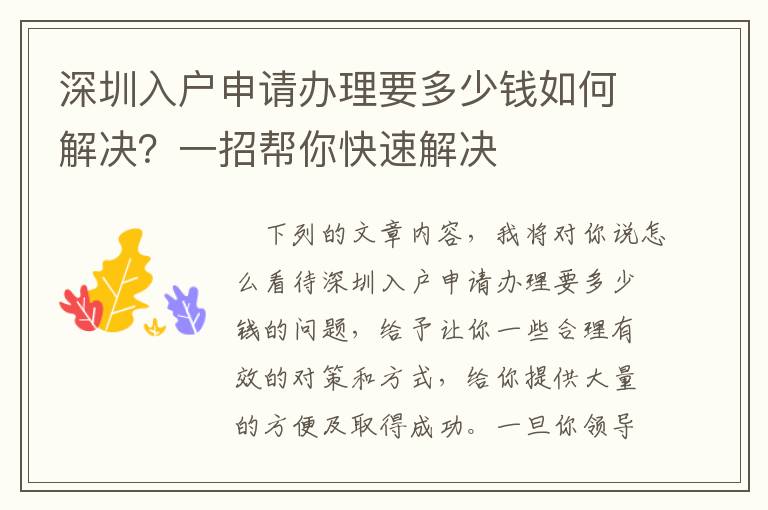 深圳入户申请办理要多少钱如何解决？一招帮你快速解决

下列的文章内容，我将对你说怎么看待深圳入户申请办理要多少钱的问题，给予让你一些合理有效的对策和方式，给你提供大量的方便及取得成功。一旦你领导